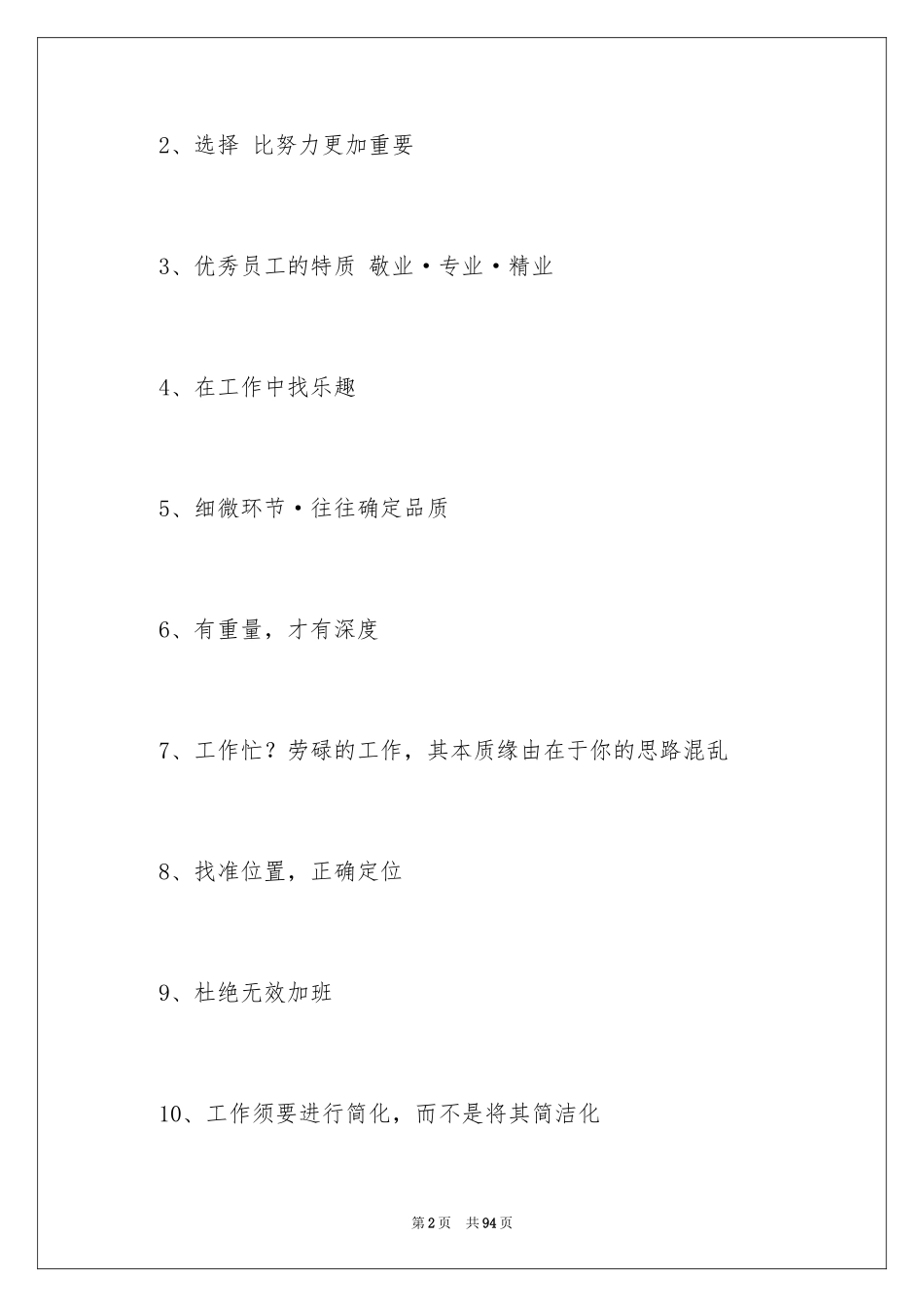 2、选择 比努力更加重要

3、优秀员工的特质 敬业·专业·精业

4、在工作中找乐趣

5、细微环节·往往确定品质

6、有重量，才有深度

7、工作忙？劳碌的工作，其本质缘由在于你的思路混乱

8、找准位置，正确定位

9、杜绝无效加班

10、工作须要进行简化，而不是将其简洁化

第2页 共94页